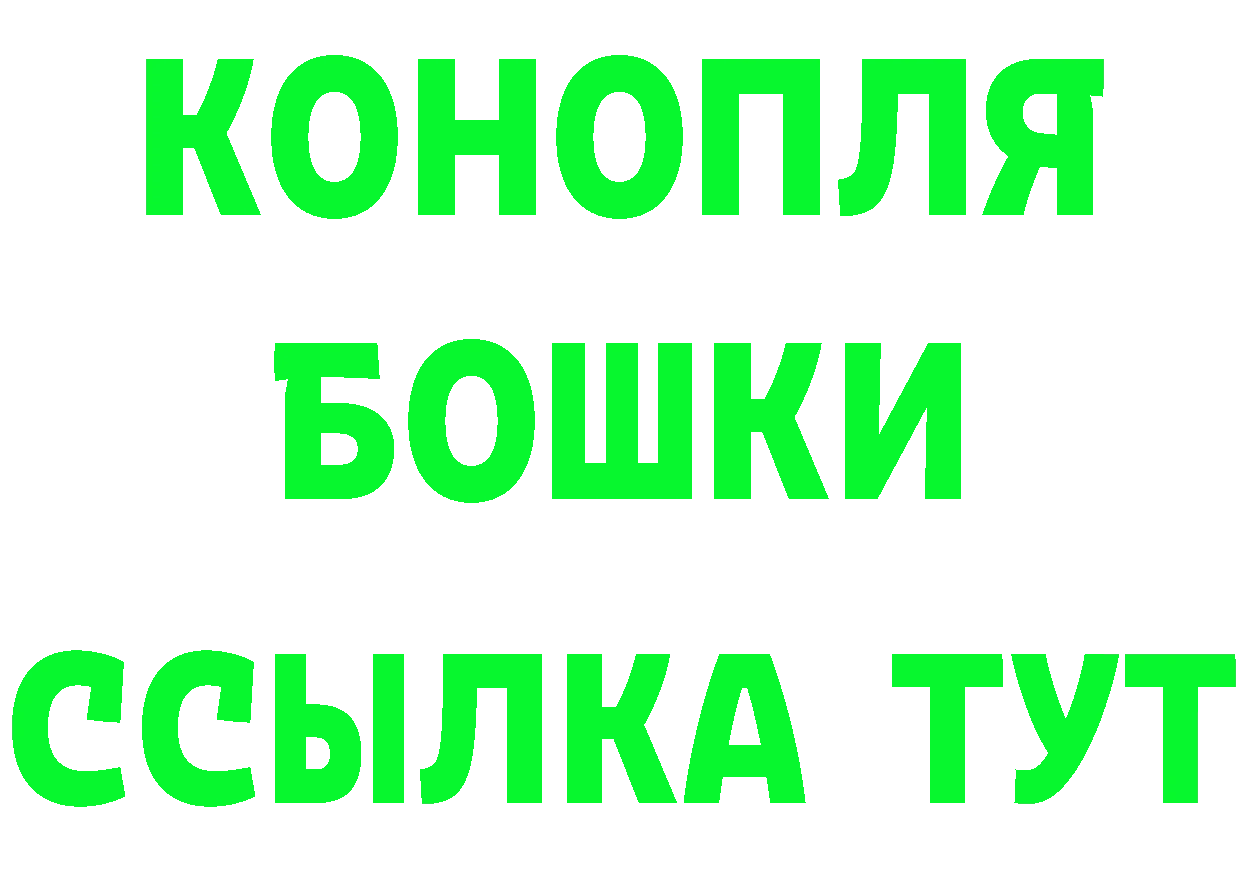 КОНОПЛЯ
БОШКИ
ССЫЛКА ТУТ